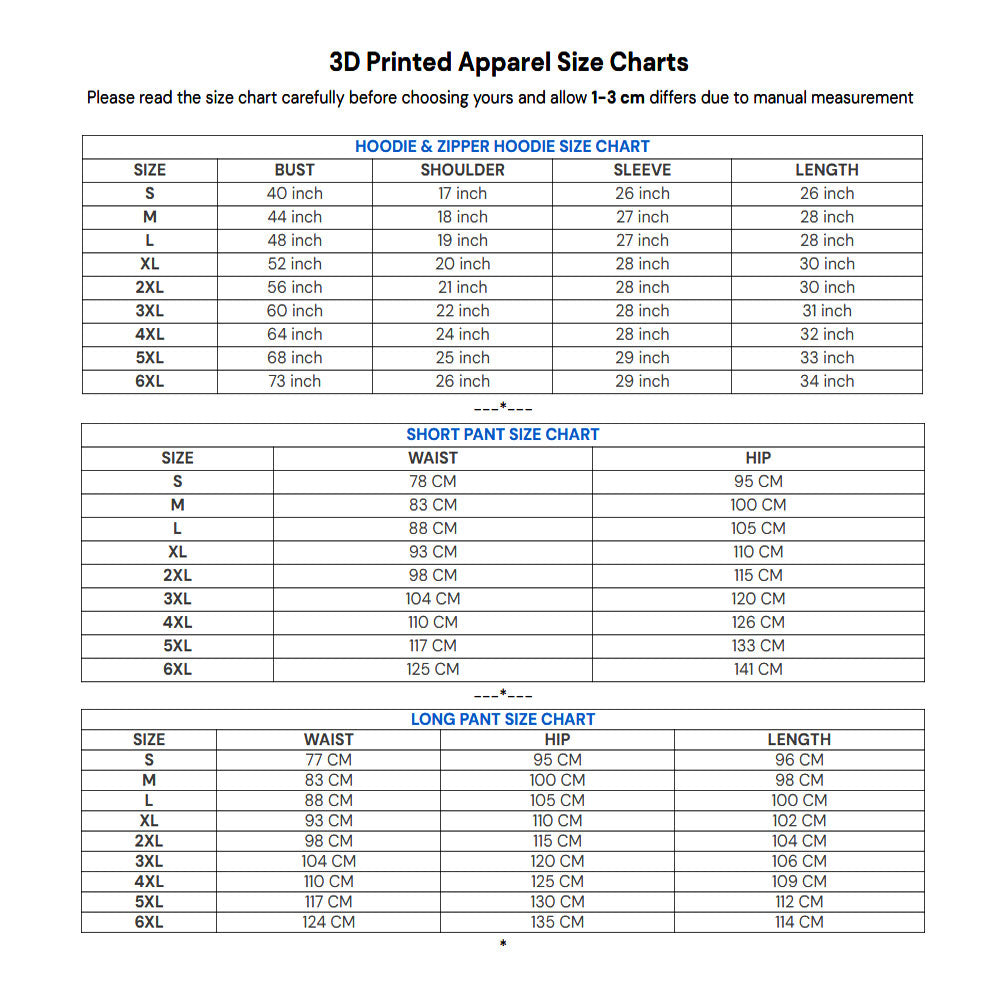 3D Printed Apparel Size Charts

Please read the size chart carefully before choosing yours and allow 1-3 cm differs due to manual measurement

HOODIE & ZIPPER HOODIE SIZE CHART

| SIZE | BUST | SHOULDER | SLEEVE | LENGTH |
|---|---|---|---|---|
| S | 40 inch | 17 inch | 26 inch | 26 inch |
| M | 44 inch | 18 inch | 27 inch | 28 inch |
| L | 48 inch | 19 inch | 27 inch | 28 inch |
| XL | 52 inch | 20 inch | 28 inch | 30 inch |
| 2XL | 56 inch | 21 inch | 28 inch | 30 inch |
| 3XL | 60 inch | 22 inch | 28 inch | 31 inch |
| 4XL | 64 inch | 24 inch | 28 inch | 32 inch |
| 5XL | 68 inch | 25 inch | 29 inch | 33 inch |
| 6XL | 73 inch | 26 inch | 29 inch | 34 inch |

---*---

SHORT PANT SIZE CHART

| SIZE | WAIST | HIP |
|---|---|---|
| S | 78 CM | 95 CM |
| M | 83 CM | 100 CM |
| L | 88 CM | 105 CM |
| XL | 93 CM | 110 CM |
| 2XL | 98 CM | 115 CM |
| 3XL | 104 CM | 120 CM |
| 4XL | 110 CM | 126 CM |
| 5XL | 117 CM | 133 CM |
| 6XL | 125 CM | 141 CM |

---*---

LONG PANT SIZE CHART

| SIZE | WAIST | HIP | LENGTH |
|---|---|---|---|
| S | 77 CM | 95 CM | 96 CM |
| M | 83 CM | 100 CM | 98 CM |
| L | 88 CM | 105 CM | 100 CM |
| XL | 93 CM | 110 CM | 102 CM |
| 2XL | 98 CM | 115 CM | 104 CM |
| 3XL | 104 CM | 120 CM | 106 CM |
| 4XL | 110 CM | 125 CM | 109 CM |
| 5XL | 117 CM | 130 CM | 112 CM |
| 6XL | 124 CM | 135 CM | 114 CM |

*